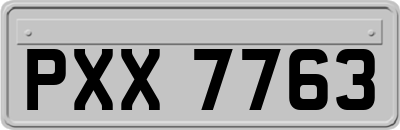 PXX 7763